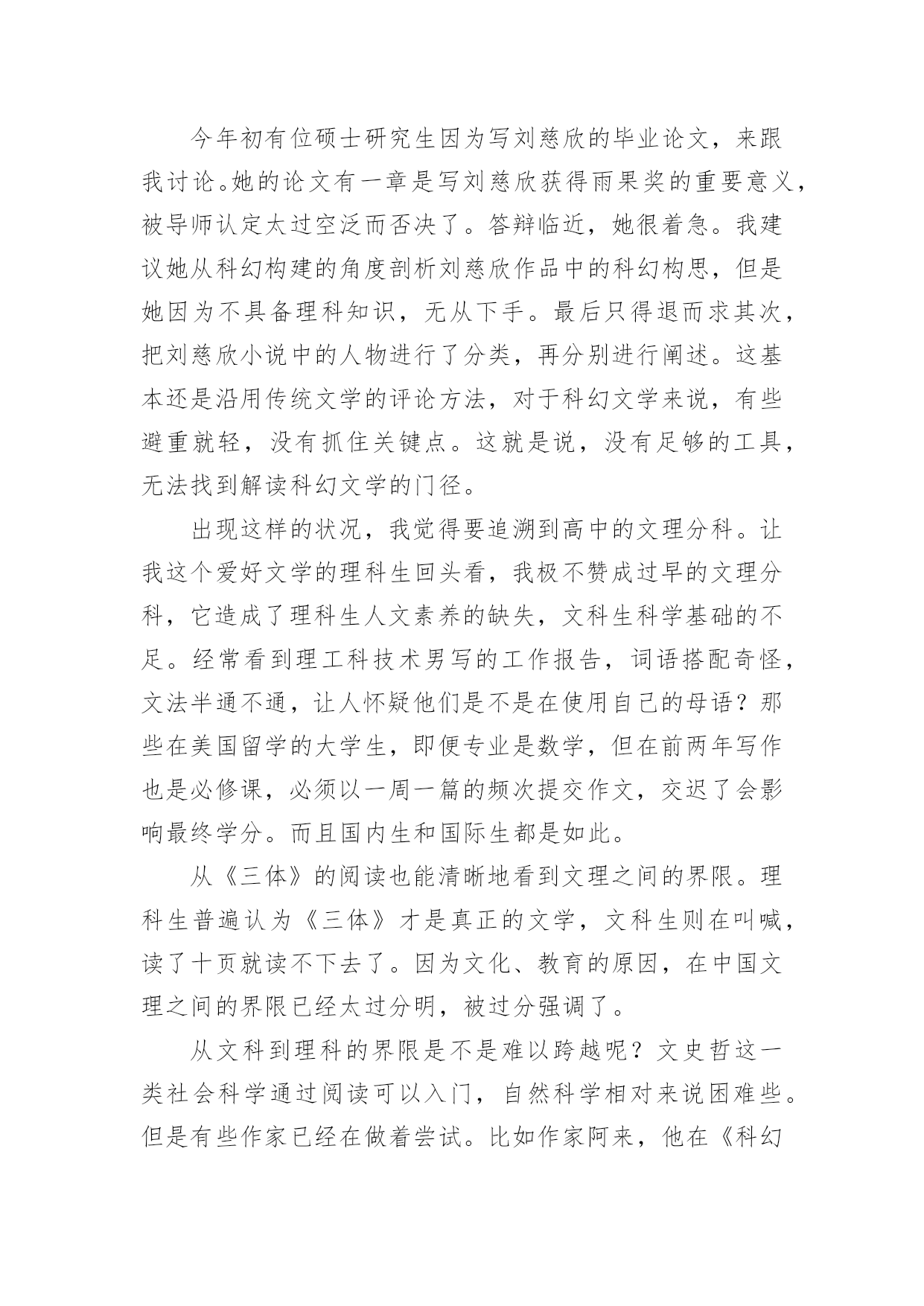 今年初有位硕士研究生因为写刘慈欣的毕业论文，来跟我讨论。她的论文有一章是写刘慈欣获得雨果奖的重要意义，被导师认定太过空泛而否决了。答辩临近，她很着急。我建议她从科幻构建的角度剖析刘慈欣作品中的科幻构思，但是她因为不具备理科知识，无从下手。最后只得退而求其次，把刘慈欣小说中的人物进行了分类，再分别进行阐述。这基本还是沿用传统文学的评论方法，对于科幻文学来说，有些避重就轻，没有抓住关键点。这就是说，没有足够的工具，无法找到解读科幻文学的门径。

出现这样的状况，我觉得要追溯到高中的文理分科。让我这个爱好文学的理科生回头看，我极不赞成过早的文理分科，它造成了理科生人文素养的缺失，文科生科学基础的不足。经常看到理工科技术男写的工作报告，词语搭配奇怪，文法半通不通，让人怀疑他们是不是在使用自己的母语？那些在美国留学的大学生，即便专业是数学，但在前两年写作也是必修课，必须以一周一篇的频次提交作文，交迟了会影响最终学分。而且国内生和国际生都是如此。

从《三体》的阅读也能清晰地看到文理之间的界限。理科生普遍认为《三体》才是真正的文学，文科生则在叫喊，读了十页就读不下去了。因为文化、教育的原因，在中国文理之间的界限已经太过分明，被过分强调了。

从文科到理科的界限是不是难以跨越呢？文史哲这一类社会科学通过阅读可以入门，自然科学相对来说困难些。但是有些作家已经在做着尝试。比如作家阿来，他在《科幻